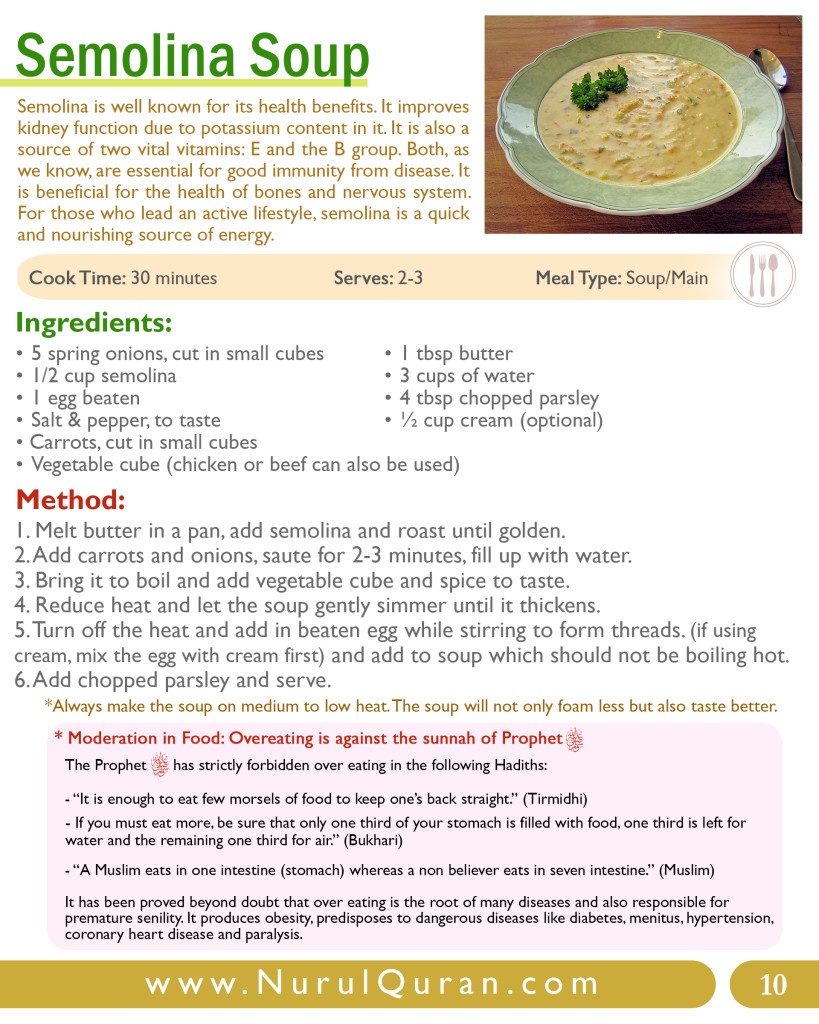 Semolina Soup

Semolina is well known for its health benefits. It improves kidney function due to potassium content in it. It is also a source of two vital vitamins: E and the B group. Both, as we know, are essential for good immunity from disease. It is beneficial for the health of bones and nervous system. For those who lead an active lifestyle, semolina is a quick and nourishing source of energy.

Cook Time: 30 minutes Serves: 2-3 Meal Type: Soup/Main

Ingredients:

• 5 spring onions, cut in small cubes
• 1/2 cup semolina
• 1 egg beaten
• Salt & pepper, to taste
• Carrots, cut in small cubes
• Vegetable cube (chicken or beef can also be used)
• 1 tbsp butter
• 3 cups of water
• 4 tbsp chopped parsley
• ½ cup cream (optional)

Method:

1. Melt butter in a pan, add semolina and roast until golden.
2. Add carrots and onions, saute for 2-3 minutes, fill up with water.
3. Bring it to boil and add vegetable cube and spice to taste.
4. Reduce heat and let the soup gently simmer until it thickens.
5. Turn off the heat and add in beaten egg while stirring to form threads. (if using cream, mix the egg with cream first) and add to soup which should not be boiling hot.
6. Add chopped parsley and serve.

*Always make the soup on medium to low heat. The soup will not only foam less but also taste better.

* Moderation in Food: Overeating is against the sunnah of Prophet ﷺ

The Prophet ﷺ has strictly forbidden over eating in the following Hadiths:

- "It is enough to eat few morsels of food to keep one's back straight." (Tirmidhi)

- If you must eat more, be sure that only one third of your stomach is filled with food, one third is left for water and the remaining one third for air." (Bukhari)

- "A Muslim eats in one intestine (stomach) whereas a non believer eats in seven intestine." (Muslim)

It has been proved beyond doubt that over eating is the root of many diseases and also responsible for premature senility. It produces obesity, predisposes to dangerous diseases like diabetes, menitus, hypertension, coronary heart disease and paralysis.

www.NurulQuran.com

10